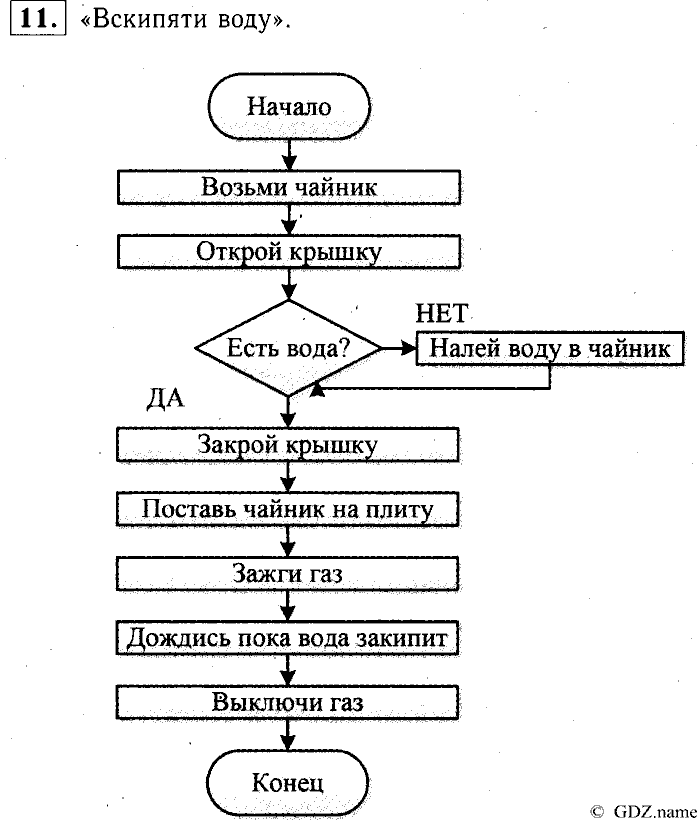 11. «Вскипяти воду».

Начало

Возьми чайник

Открой крышку

Есть вода?

НЕТ

Налей воду в чайник

ДА

Закрой крышку

Поставь чайник на плиту

Зажги газ

Дождись пока вода закипит

Выключи газ

Конец

© GDZ.name